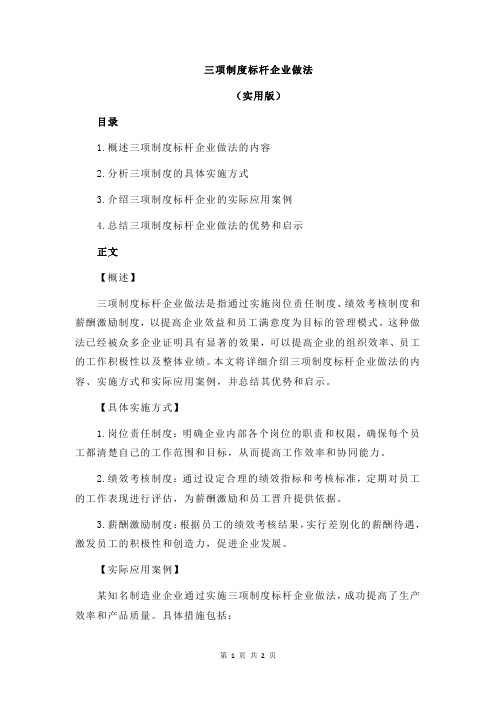 三项制度标杆企业做法

（实用版）

目录

1.概述三项制度标杆企业做法的内容

2.分析三项制度的具体实施方式

3.介绍三项制度标杆企业的实际应用案例

4.总结三项制度标杆企业做法的优势和启示

正文

【概述】

三项制度标杆企业做法是指通过实施岗位责任制度、绩效考核制度和薪酬激励制度，以提高企业效益和员工满意度为目标的管理模式。这种做法已经被众多企业证明具有显著的效果，可以提高企业的组织效率、员工的工作积极性以及整体业绩。本文将详细介绍三项制度标杆企业做法的内容、实施方式和实际应用案例，并总结其优势和启示。

【具体实施方式】

1.岗位责任制度：明确企业内部各个岗位的职责和权限，确保每个员工都清楚自己的工作范围和目标，从而提高工作效率和协同能力。

2.绩效考核制度：通过设定合理的绩效指标和考核标准，定期对员工的工作表现进行评估，为薪酬激励和员工晋升提供依据。

3.薪酬激励制度：根据员工的绩效考核结果，实行差别化的薪酬待遇，激发员工的积极性和创造力，促进企业发展。

【实际应用案例】

某知名制造业企业通过实施三项制度标杆企业做法，成功提高了生产效率和产品质量。具体措施包括：

第 1 页 共 2 页